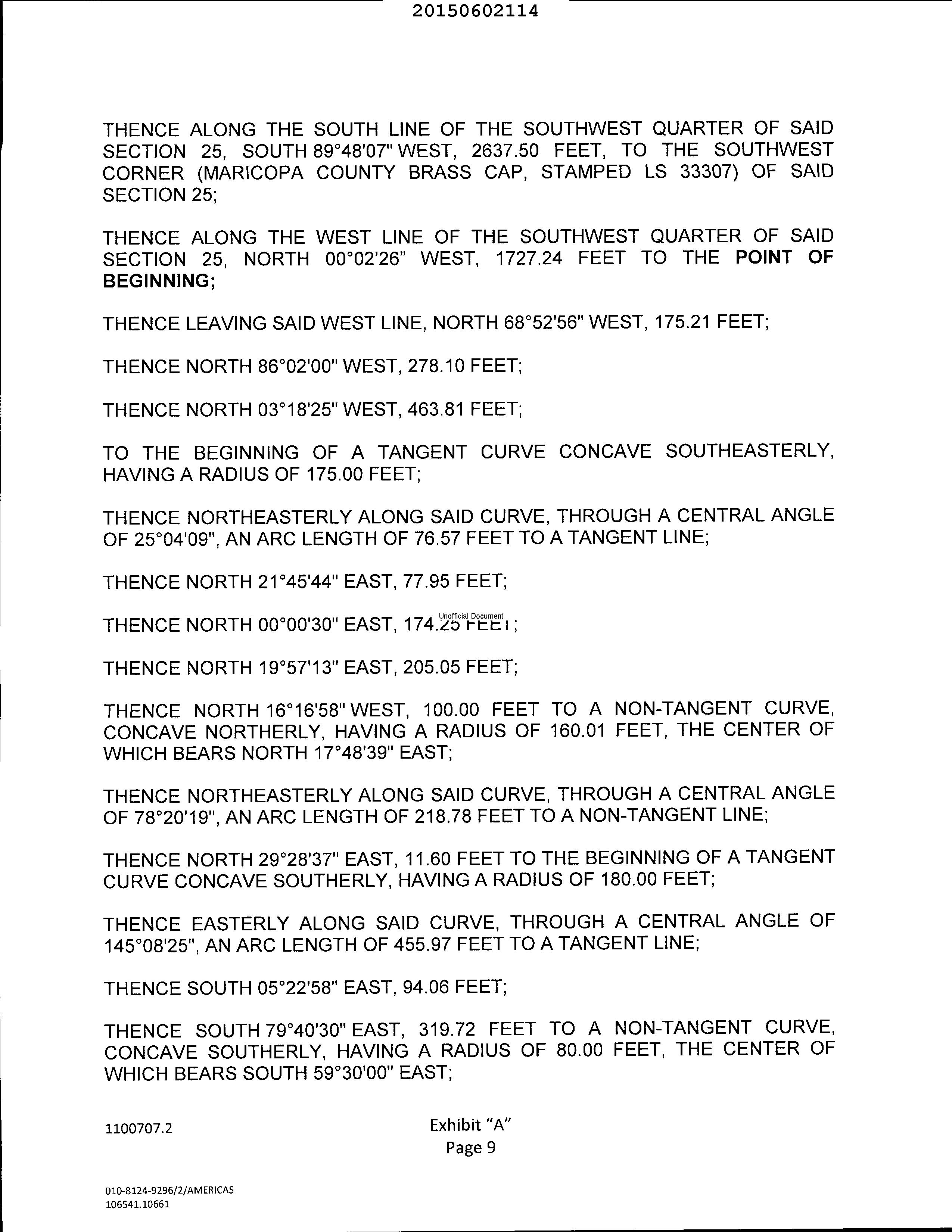 20150602114

THENCE ALONG THE SOUTH LINE OF THE SOUTHWEST QUARTER OF SAID SECTION 25, SOUTH 89°48'07" WEST, 2637.50 FEET, TO THE SOUTHWEST CORNER (MARICOPA COUNTY BRASS CAP, STAMPED LS 33307) OF SAID SECTION 25;

THENCE ALONG THE WEST LINE OF THE SOUTHWEST QUARTER OF SAID SECTION 25, NORTH 00°02'26" WEST, 1727.24 FEET TO THE POINT OF BEGINNING;

THENCE LEAVING SAID WEST LINE, NORTH 68°52'56" WEST, 175.21 FEET;

THENCE NORTH 86°02'00" WEST, 278.10 FEET;

THENCE NORTH 03°18'25" WEST, 463.81 FEET;

TO THE BEGINNING OF A TANGENT CURVE CONCAVE SOUTHEASTERLY, HAVING A RADIUS OF 175.00 FEET;

THENCE NORTHEASTERLY ALONG SAID CURVE, THROUGH A CENTRAL ANGLE OF 25°04'09", AN ARC LENGTH OF 76.57 FEET TO A TANGENT LINE;

THENCE NORTH 21°45'44" EAST, 77.95 FEET;

Unofficial Document
THENCE NORTH 00°00'30" EAST, 174.25 FEET;

THENCE NORTH 19°57'13" EAST, 205.05 FEET;

THENCE NORTH 16°16'58" WEST, 100.00 FEET TO A NON-TANGENT CURVE, CONCAVE NORTHERLY, HAVING A RADIUS OF 160.01 FEET, THE CENTER OF WHICH BEARS NORTH 17°48'39" EAST;

THENCE NORTHEASTERLY ALONG SAID CURVE, THROUGH A CENTRAL ANGLE OF 78°20'19", AN ARC LENGTH OF 218.78 FEET TO A NON-TANGENT LINE;

THENCE NORTH 29°28'37" EAST, 11.60 FEET TO THE BEGINNING OF A TANGENT CURVE CONCAVE SOUTHERLY, HAVING A RADIUS OF 180.00 FEET;

THENCE EASTERLY ALONG SAID CURVE, THROUGH A CENTRAL ANGLE OF 145°08'25", AN ARC LENGTH OF 455.97 FEET TO A TANGENT LINE;

THENCE SOUTH 05°22'58" EAST, 94.06 FEET;

THENCE SOUTH 79°40'30" EAST, 319.72 FEET TO A NON-TANGENT CURVE, CONCAVE SOUTHERLY, HAVING A RADIUS OF 80.00 FEET, THE CENTER OF WHICH BEARS SOUTH 59°30'00" EAST;

1100707.2

Exhibit "A"
Page 9

010-8124-9296/2/AMERICAS
106541.10661